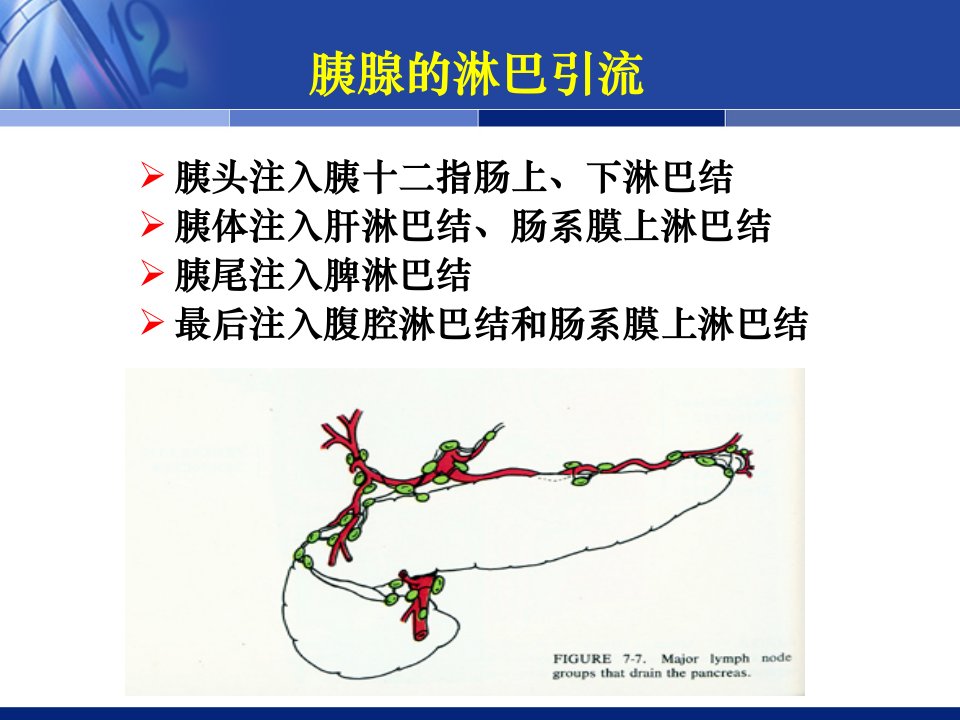 胰腺的淋巴引流

➢ 胰头注入胰十二指肠上、下淋巴结
➢ 胰体注入肝淋巴结、肠系膜上淋巴结
➢ 胰尾注入脾淋巴结
➢ 最后注入腹腔淋巴结和肠系膜上淋巴结

FIGURE 7-7. Major lymph node groups that drain the pancreas.